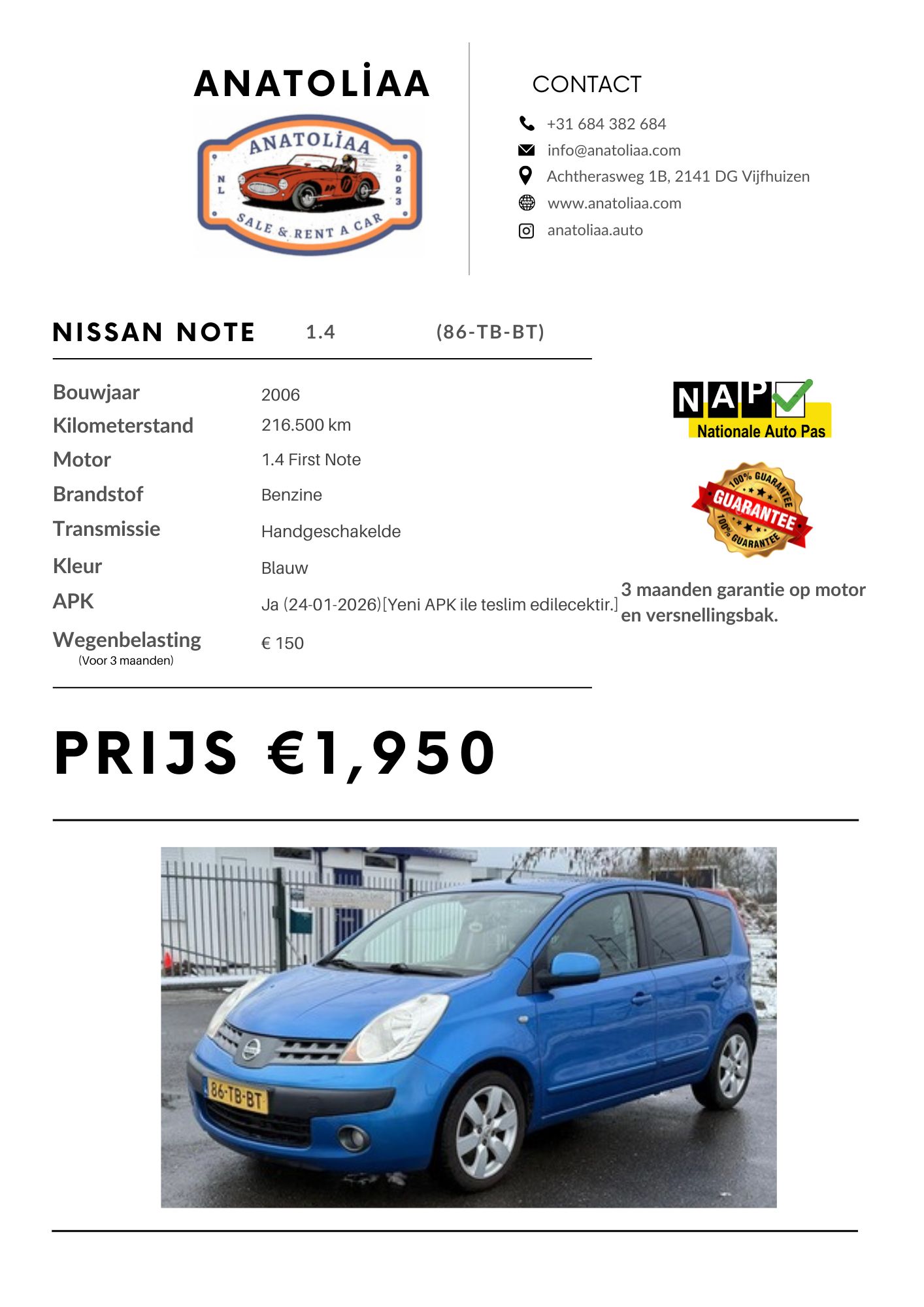 ANATOLİAA

ANATOLİAA
NL
2023
SALE & RENT A CAR

CONTACT

+31 684 382 684
info@anatoliaa.com
Achtherasweg 1B, 2141 DG Vijfhuizen
www.anatoliaa.com
anatoliaa.auto

NISSAN NOTE 1.4 (86-TB-BT)

| | |
|---|---|
| Bouwjaar | 2006 |
| Kilometerstand | 216.500 km |
| Motor | 1.4 First Note |
| Brandstof | Benzine |
| Transmissie | Handgeschakelde |
| Kleur | Blauw |
| APK | Ja (24-01-2026)[Yeni APK ile teslim edilecektir.] |
| Wegenbelasting (Voor 3 maanden) | € 150 |

NAP
Nationale Auto Pas

100% GUARANTEE
GUARANTEE
100% GUARANTEE

3 maanden garantie op motor en versnellingsbak.

PRIJS €1,950

86-TB-BT